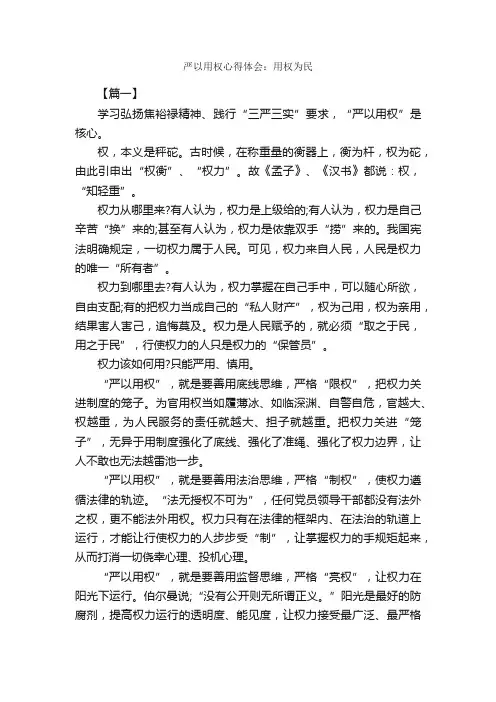 严以用权心得体会：用权为民

【篇一】

学习弘扬焦裕禄精神、践行“三严三实”要求，“严以用权”是核心。

权，本义是秤砣。古时候，在称重量的衡器上，衡为杆，权为砣，由此引申出“权衡”、“权力”。故《孟子》、《汉书》都说：权，“知轻重”。

权力从哪里来?有人认为，权力是上级给的;有人认为，权力是自己辛苦“换”来的;甚至有人认为，权力是依靠双手“捞”来的。我国宪法明确规定，一切权力属于人民。可见，权力来自人民，人民是权力的唯一“所有者”。

权力到哪里去?有人认为，权力掌握在自己手中，可以随心所欲，自由支配;有的把权力当成自己的“私人财产”，权为己用，权为亲用，结果害人害己，追悔莫及。权力是人民赋予的，就必须“取之于民，用之于民”，行使权力的人只是权力的“保管员”。

权力该如何用?只能严用、慎用。

“严以用权”，就是要善用底线思维，严格“限权”，把权力关进制度的笼子。为官用权当如履薄冰、如临深渊、自警自危，官越大、权越重，为人民服务的责任就越大、担子就越重。把权力关进“笼子”，无异于用制度强化了底线、强化了准绳、强化了权力边界，让人不敢也无法越雷池一步。

“严以用权”，就是要善用法治思维，严格“制权”，使权力遵循法律的轨迹。“法无授权不可为”，任何党员领导干部都没有法外之权，更不能法外用权。权力只有在法律的框架内、在法治的轨道上运行，才能让行使权力的人步步受“制”，让掌握权力的手规矩起来，从而打消一切侥幸心理、投机心理。

“严以用权”，就是要善用监督思维，严格“亮权”，让权力在阳光下运行。伯尔曼说;“没有公开则无所谓正义。”阳光是最好的防腐剂，提高权力运行的透明度、能见度，让权力接受最广泛、最严格